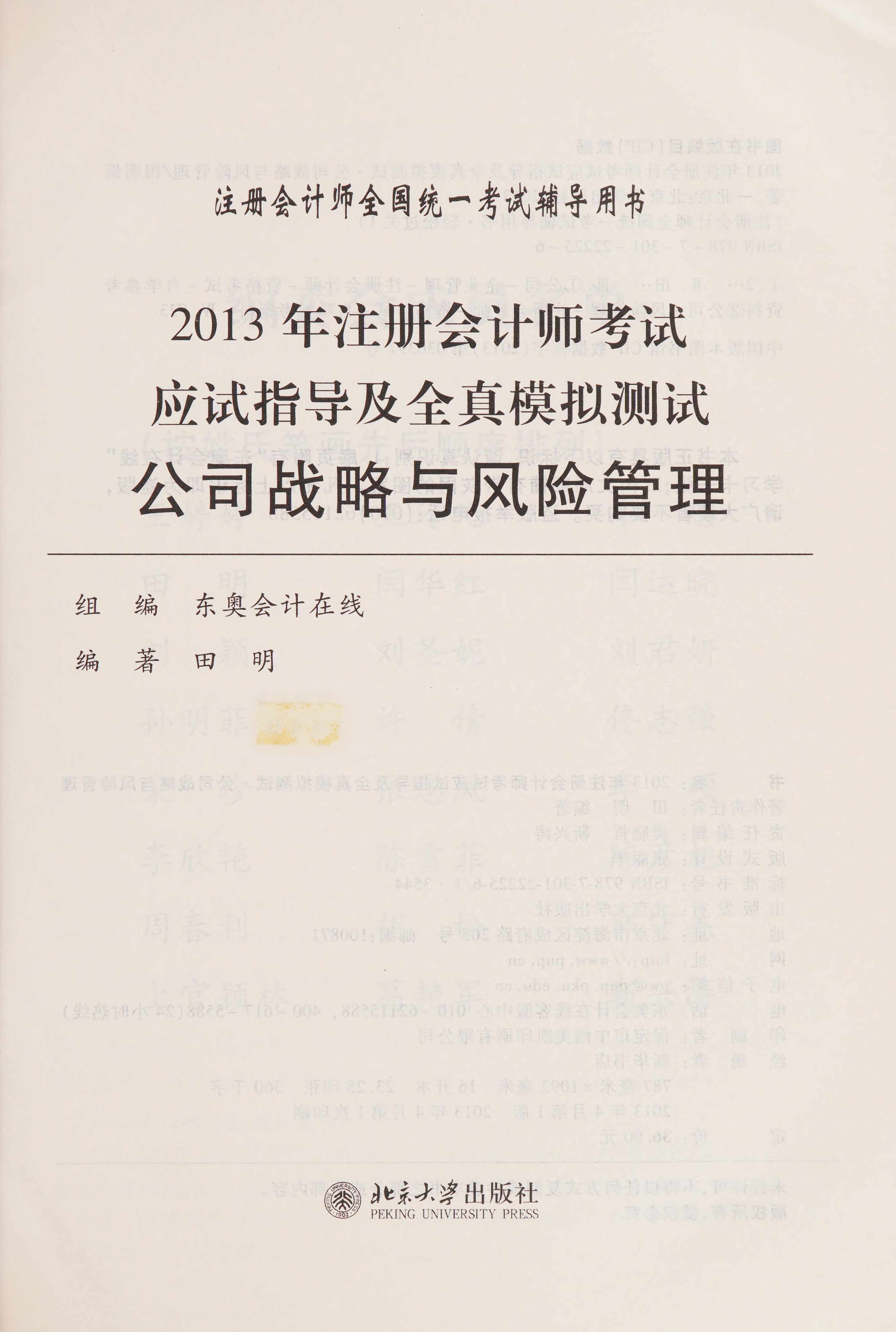 注册会计师全国统一考试辅导用书

2013年注册会计师考试
应试指导及全真模拟测试
公司战略与风险管理

组　编　东奥会计在线
编　著　田　明

北京大学出版社
PEKING UNIVERSITY PRESS